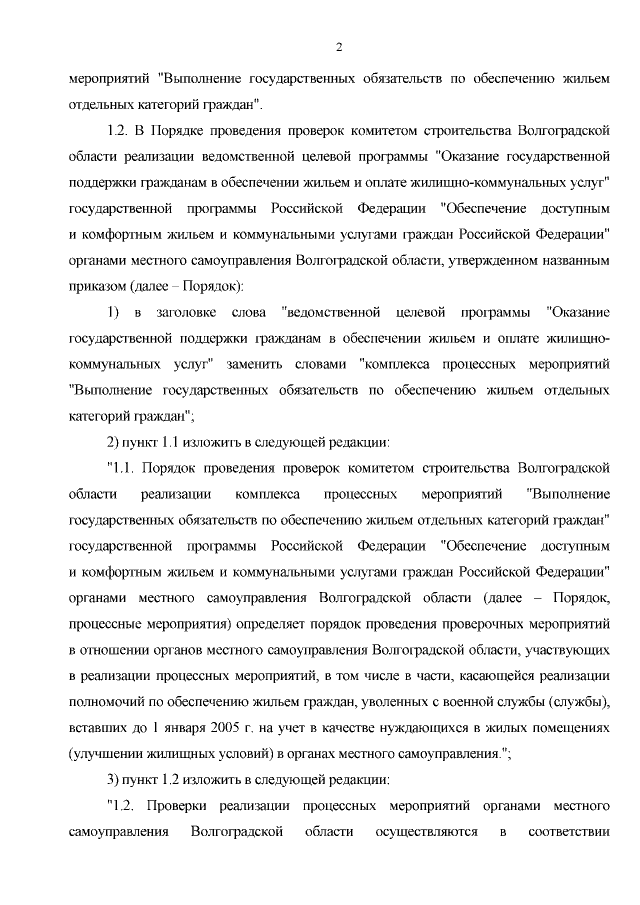 2

мероприятий "Выполнение государственных обязательств по обеспечению жильем отдельных категорий граждан".

1.2. В Порядке проведения проверок комитетом строительства Волгоградской области реализации ведомственной целевой программы "Оказание государственной поддержки гражданам в обеспечении жильем и оплате жилищно-коммунальных услуг" государственной программы Российской Федерации "Обеспечение доступным и комфортным жильем и коммунальными услугами граждан Российской Федерации" органами местного самоуправления Волгоградской области, утвержденном названным приказом (далее – Порядок):

1) в заголовке слова "ведомственной целевой программы "Оказание государственной поддержки гражданам в обеспечении жильем и оплате жилищно-коммунальных услуг" заменить словами "комплекса процессных мероприятий "Выполнение государственных обязательств по обеспечению жильем отдельных категорий граждан";

2) пункт 1.1 изложить в следующей редакции:

"1.1. Порядок проведения проверок комитетом строительства Волгоградской области реализации комплекса процессных мероприятий "Выполнение государственных обязательств по обеспечению жильем отдельных категорий граждан" государственной программы Российской Федерации "Обеспечение доступным и комфортным жильем и коммунальными услугами граждан Российской Федерации" органами местного самоуправления Волгоградской области (далее – Порядок, процессные мероприятия) определяет порядок проведения проверочных мероприятий в отношении органов местного самоуправления Волгоградской области, участвующих в реализации процессных мероприятий, в том числе в части, касающейся реализации полномочий по обеспечению жильем граждан, уволенных с военной службы (службы), вставших до 1 января 2005 г. на учет в качестве нуждающихся в жилых помещениях (улучшении жилищных условий) в органах местного самоуправления.";

3) пункт 1.2 изложить в следующей редакции:

"1.2. Проверки реализации процессных мероприятий органами местного самоуправления Волгоградской области осуществляются в соответствии